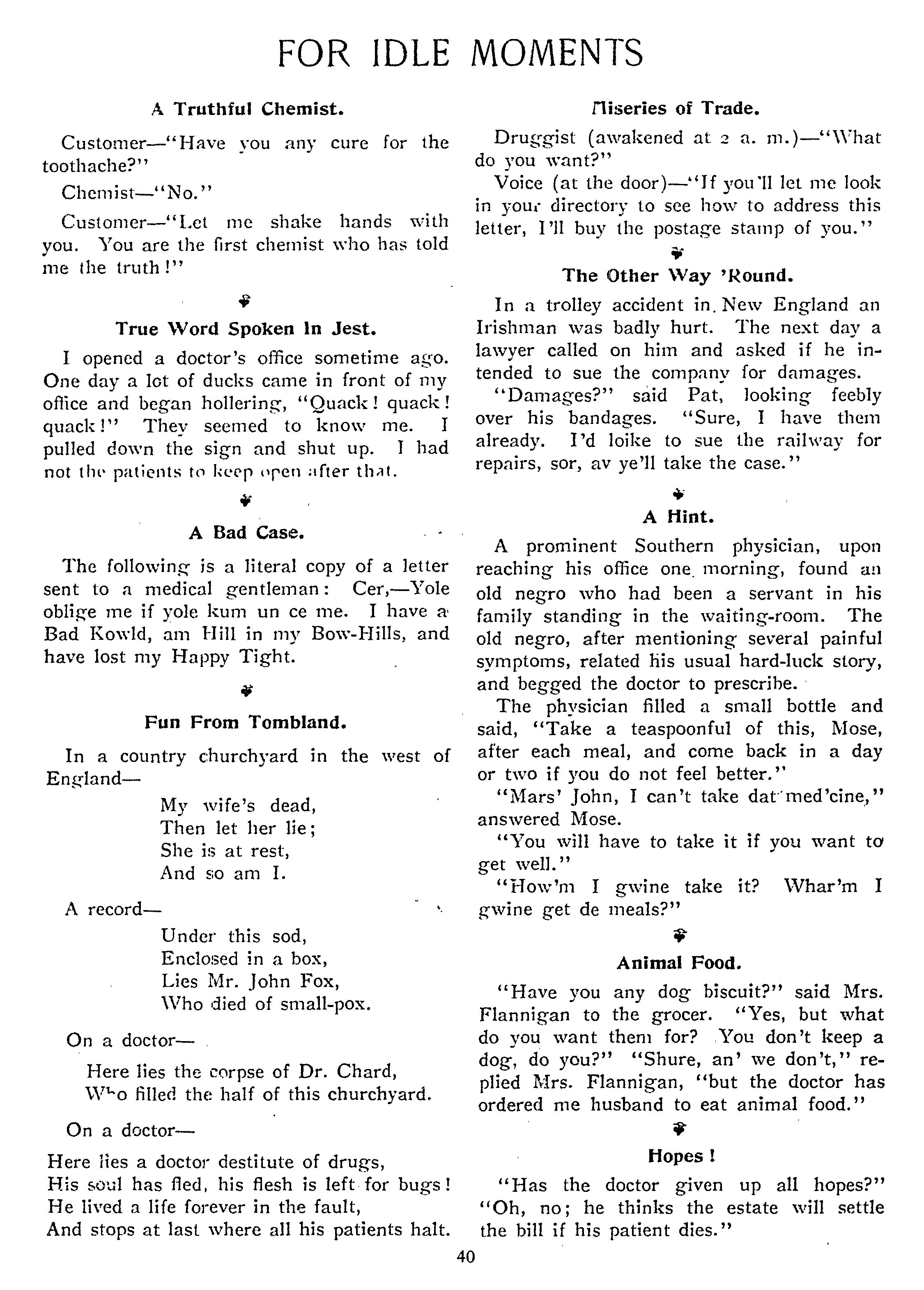 FOR IDLE MOMENTS

A Truthful Chemist.

Customer—"Have you any cure for the toothache?"

Chemist—"No."

Customer—"Let me shake hands with you. You are the first chemist who has told me the truth!"

True Word Spoken In Jest.

I opened a doctor's office sometime ago. One day a lot of ducks came in front of my office and began hollering, "Quack! quack! quack!" They seemed to know me. I pulled down the sign and shut up. I had not the patients to keep open after that.

A Bad Case.

The following is a literal copy of a letter sent to a medical gentleman: Cer,—Yole oblige me if yole kum un ce me. I have a Bad Kowld, am Hill in my Bow-Hills, and have lost my Happy Tight.

Fun From Tombland.

In a country churchyard in the west of England—

My wife's dead,
Then let her lie;
She is at rest,
And so am I.

A record—

Under this sod,
Enclosed in a box,
Lies Mr. John Fox,
Who died of small-pox.

On a doctor—

Here lies the corpse of Dr. Chard,
Who filled the half of this churchyard.

On a doctor—

Here lies a doctor destitute of drugs,
His soul has fled, his flesh is left for bugs!
He lived a life forever in the fault,
And stops at last where all his patients halt.

Miseries of Trade.

Druggist (awakened at 2 a. m.)—"What do you want?"

Voice (at the door)—"If you'll let me look in your directory to see how to address this letter, I'll buy the postage stamp of you."

The Other Way 'Round.

In a trolley accident in New England an Irishman was badly hurt. The next day a lawyer called on him and asked if he intended to sue the company for damages.

"Damages?" said Pat, looking feebly over his bandages. "Sure, I have them already. I'd loike to sue the railway for repairs, sor, av ye'll take the case."

A Hint.

A prominent Southern physician, upon reaching his office one morning, found an old negro who had been a servant in his family standing in the waiting-room. The old negro, after mentioning several painful symptoms, related his usual hard-luck story, and begged the doctor to prescribe.

The physician filled a small bottle and said, "Take a teaspoonful of this, Mose, after each meal, and come back in a day or two if you do not feel better."

"Mars' John, I can't take dat med'cine," answered Mose.

"You will have to take it if you want to get well."

"How'm I gwine take it? Whar'm I gwine get de meals?"

Animal Food.

"Have you any dog biscuit?" said Mrs. Flannigan to the grocer. "Yes, but what do you want them for? You don't keep a dog, do you?" "Shure, an' we don't," replied Mrs. Flannigan, "but the doctor has ordered me husband to eat animal food."

Hopes!

"Has the doctor given up all hopes?" "Oh, no; he thinks the estate will settle the bill if his patient dies."

40